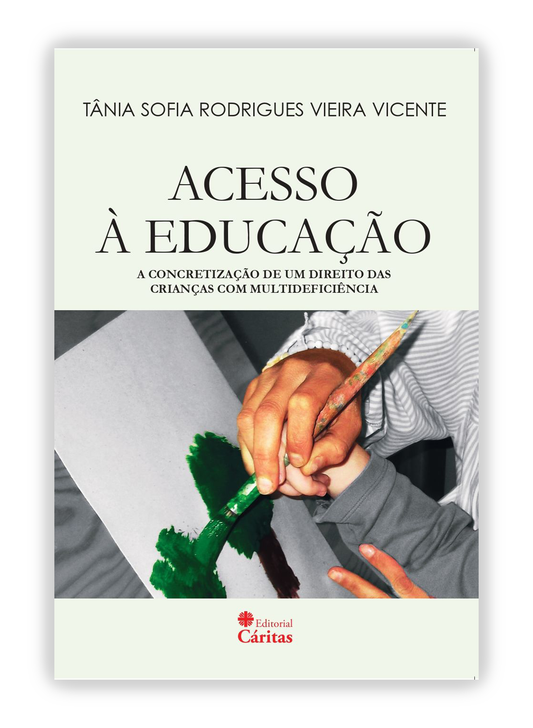 TÂNIA SOFIA RODRIGUES VIEIRA VICENTE

ACESSO À EDUCAÇÃO

A CONCRETIZAÇÃO DE UM DIREITO DAS CRIANÇAS COM MULTIDEFICIÊNCIA

Editorial Cáritas